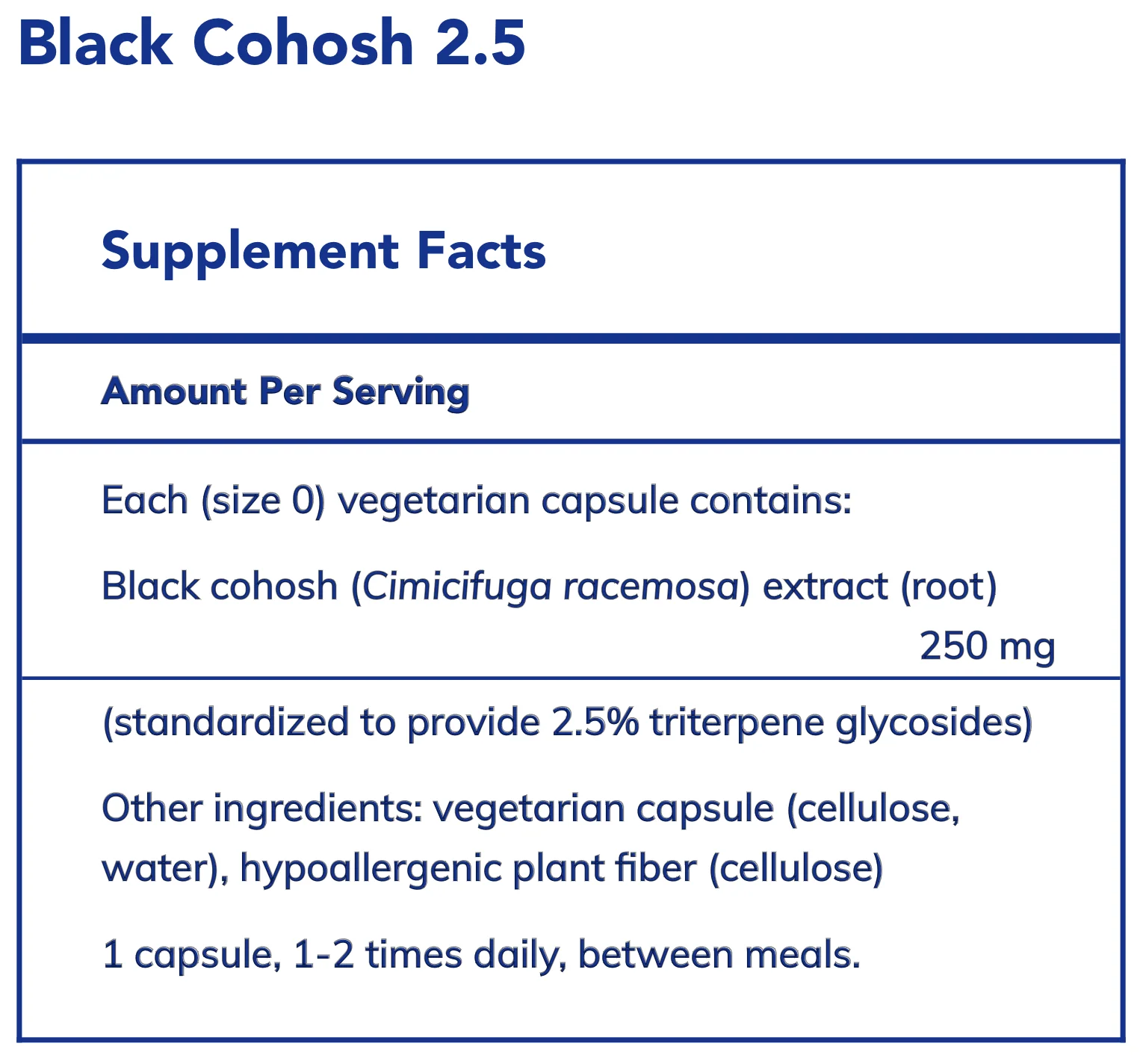 Black Cohosh 2.5

Supplement Facts

Amount Per Serving

Each (size 0) vegetarian capsule contains:

Black cohosh (Cimicifuga racemosa) extract (root)
250 mg

(standardized to provide 2.5% triterpene glycosides)

Other ingredients: vegetarian capsule (cellulose, water), hypoallergenic plant fiber (cellulose)

1 capsule, 1-2 times daily, between meals.